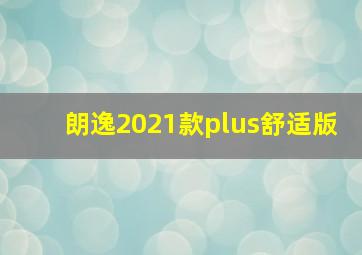 朗逸2021款plus舒适版